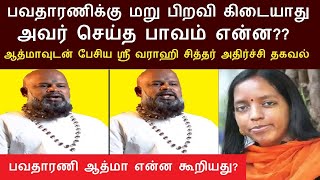 பவதாரணிக்கு மறு பிறவி கிடையாது
அவர் செய்த பாவம் என்ன??
ஆத்மாவுடன் பேசிய ஸ்ரீ வராஹி சித்தர் அதிர்ச்சி தகவல்

பவதாரணி ஆத்மா என்ன கூறியது?